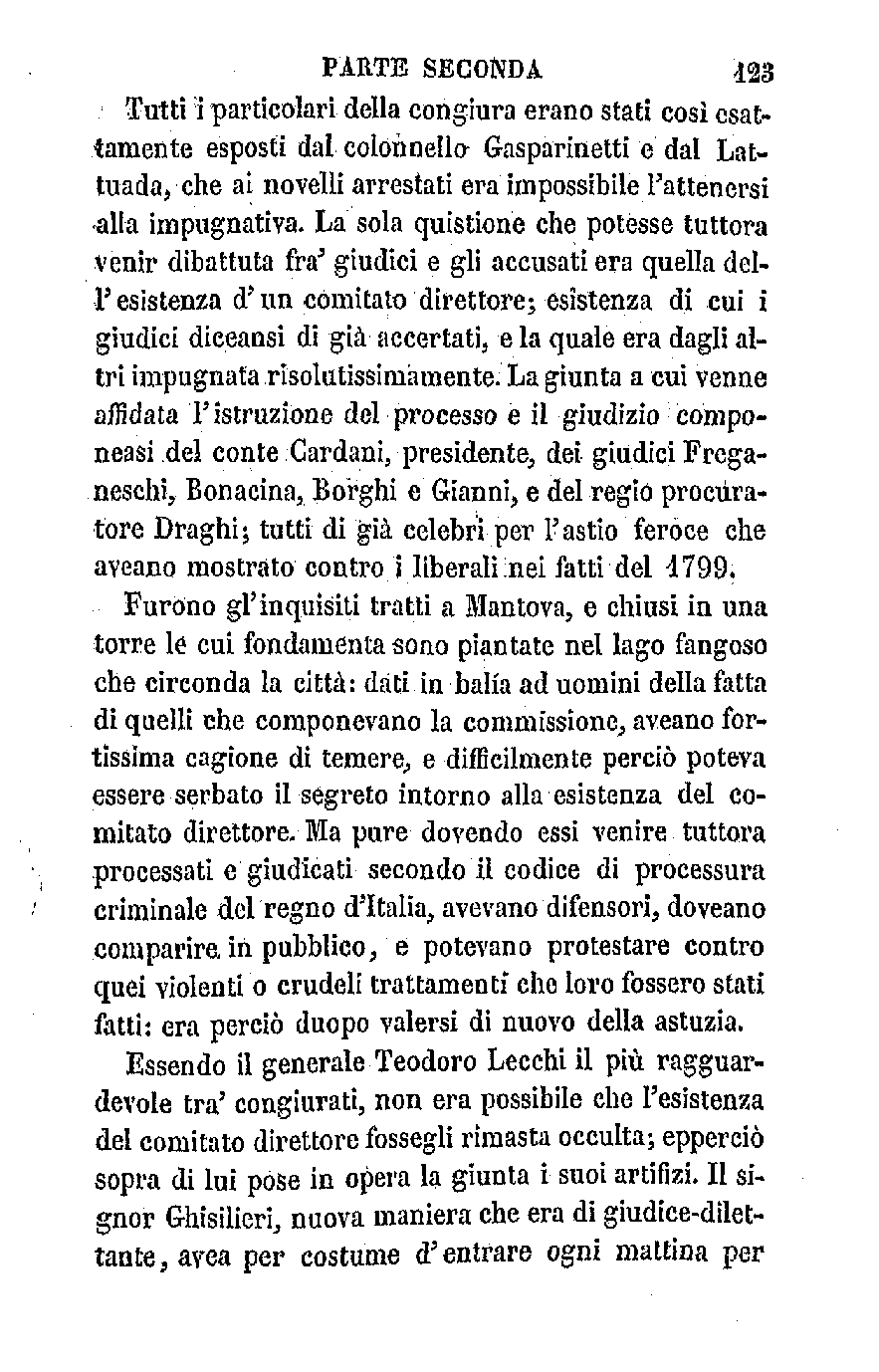 PARTE SECONDA 123

Tutti i particolari della congiura erano stati così esattamente esposti dal colonnello Gasparinetti e dal Lattuada, che ai novelli arrestati era impossibile l'attenersi alla impugnativa. La sola quistione che potesse tuttora venir dibattuta fra' giudici e gli accusati era quella dell'esistenza d'un comitato direttore; esistenza di cui i giudici diceansi di già accertati, e la quale era dagli altri impugnata risolutissimamente. La giunta a cui venne affidata l'istruzione del processo e il giudizio componeasi del conte Cardani, presidente, dei giudici Freganeschi, Bonacina, Borghi e Gianni, e del regio procuratore Draghi; tutti di già celebri per l'astio feroce che aveano mostrato contro i liberali nei fatti del 1799.

Furono gl'inquisiti tratti a Mantova, e chiusi in una torre le cui fondamenta sono piantate nel lago fangoso che circonda la città: dati in balía ad uomini della fatta di quelli che componevano la commissione, aveano fortissima cagione di temere, e difficilmente perciò poteva essere serbato il segreto intorno alla esistenza del comitato direttore. Ma pure dovendo essi venire tuttora processati e giudicati secondo il codice di processura criminale del regno d'Italia, avevano difensori, doveano comparire in pubblico, e potevano protestare contro quei violenti o crudeli trattamenti che loro fossero stati fatti: era perciò duopo valersi di nuovo della astuzia.

Essendo il generale Teodoro Lecchi il più ragguardevole tra' congiurati, non era possibile che l'esistenza del comitato direttore fossegli rimasta occulta; epperciò sopra di lui pose in opera la giunta i suoi artifizi. Il signor Ghisilieri, nuova maniera che era di giudice-dilettante, avea per costume d'entrare ogni mattina per